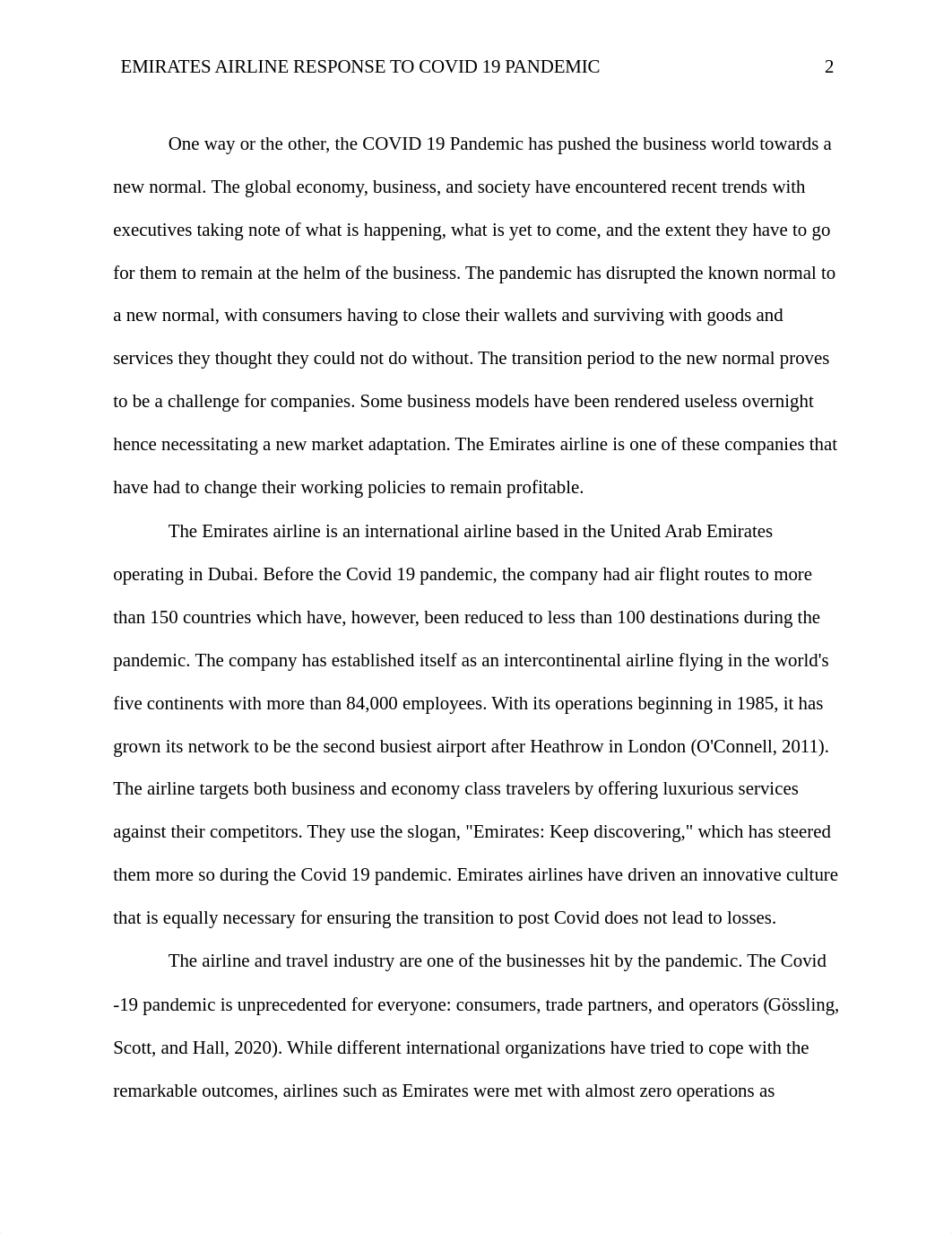 EMIRATES AIRLINE RESPONSE TO COVID 19 PANDEMIC 2

One way or the other, the COVID 19 Pandemic has pushed the business world towards a new normal. The global economy, business, and society have encountered recent trends with executives taking note of what is happening, what is yet to come, and the extent they have to go for them to remain at the helm of the business. The pandemic has disrupted the known normal to a new normal, with consumers having to close their wallets and surviving with goods and services they thought they could not do without. The transition period to the new normal proves to be a challenge for companies. Some business models have been rendered useless overnight hence necessitating a new market adaptation. The Emirates airline is one of these companies that have had to change their working policies to remain profitable.

The Emirates airline is an international airline based in the United Arab Emirates operating in Dubai. Before the Covid 19 pandemic, the company had air flight routes to more than 150 countries which have, however, been reduced to less than 100 destinations during the pandemic. The company has established itself as an intercontinental airline flying in the world's five continents with more than 84,000 employees. With its operations beginning in 1985, it has grown its network to be the second busiest airport after Heathrow in London (O'Connell, 2011). The airline targets both business and economy class travelers by offering luxurious services against their competitors. They use the slogan, "Emirates: Keep discovering," which has steered them more so during the Covid 19 pandemic. Emirates airlines have driven an innovative culture that is equally necessary for ensuring the transition to post Covid does not lead to losses.

The airline and travel industry are one of the businesses hit by the pandemic. The Covid -19 pandemic is unprecedented for everyone: consumers, trade partners, and operators (Gössling, Scott, and Hall, 2020). While different international organizations have tried to cope with the remarkable outcomes, airlines such as Emirates were met with almost zero operations as